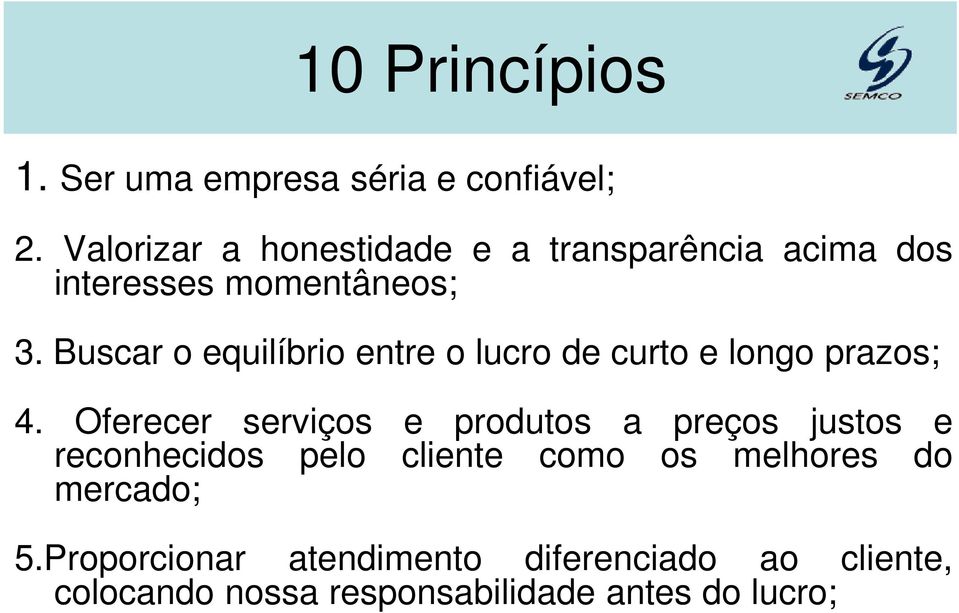 10 Princípios

SEMCO

1. Ser uma empresa séria e confiável;

2. Valorizar a honestidade e a transparência acima dos interesses momentâneos;

3. Buscar o equilíbrio entre o lucro de curto e longo prazos;

4. Oferecer serviços e produtos a preços justos e reconhecidos pelo cliente como os melhores do mercado;

5.Proporcionar atendimento diferenciado ao cliente, colocando nossa responsabilidade antes do lucro;